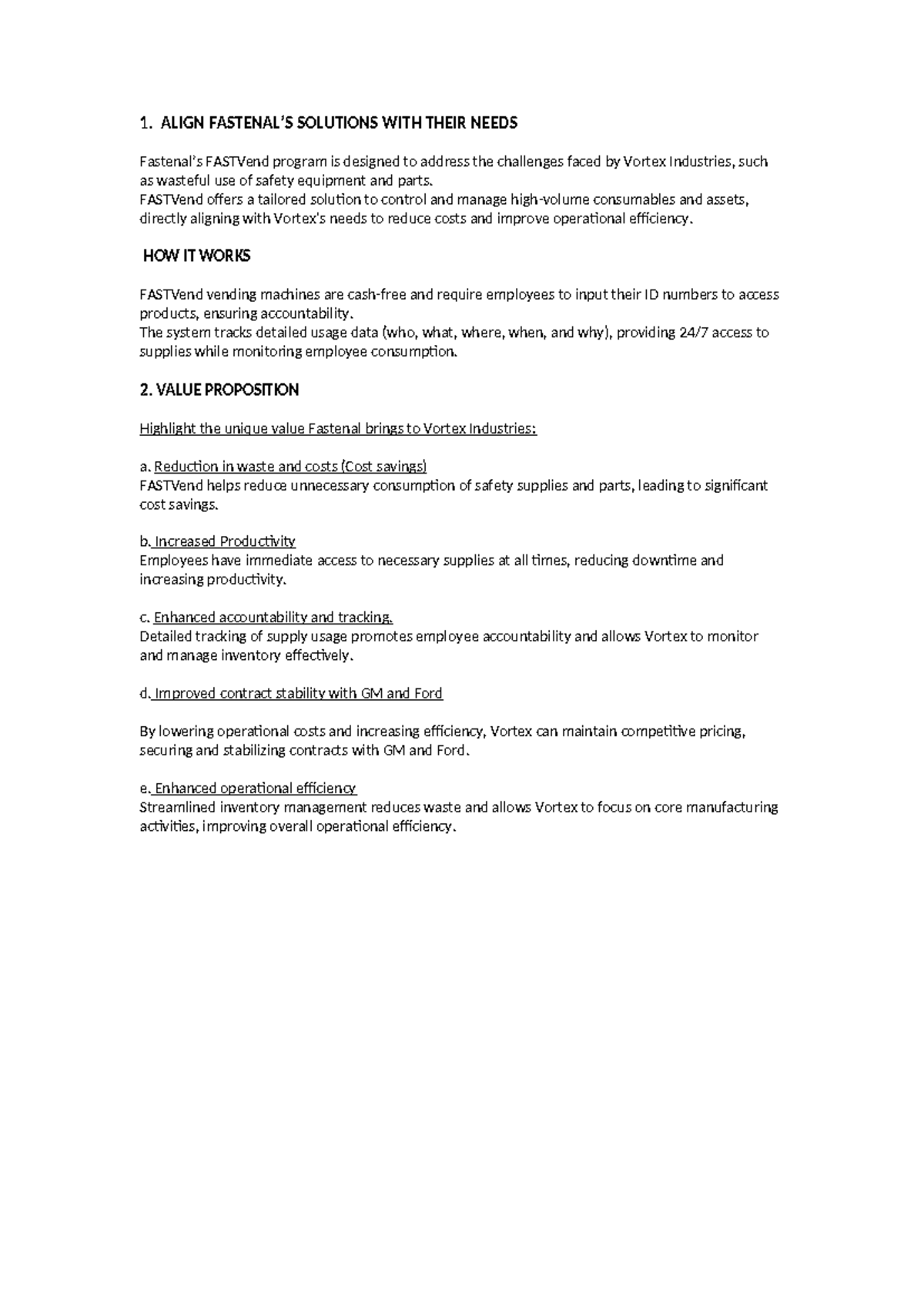 1. ALIGN FASTENAL'S SOLUTIONS WITH THEIR NEEDS

Fastenal's FASTVend program is designed to address the challenges faced by Vortex Industries, such as wasteful use of safety equipment and parts.
FASTVend offers a tailored solution to control and manage high-volume consumables and assets, directly aligning with Vortex's needs to reduce costs and improve operational efficiency.

HOW IT WORKS

FASTVend vending machines are cash-free and require employees to input their ID numbers to access products, ensuring accountability.
The system tracks detailed usage data (who, what, where, when, and why), providing 24/7 access to supplies while monitoring employee consumption.

2. VALUE PROPOSITION

Highlight the unique value Fastenal brings to Vortex Industries:

a. Reduction in waste and costs (Cost savings)
FASTVend helps reduce unnecessary consumption of safety supplies and parts, leading to significant cost savings.

b. Increased Productivity
Employees have immediate access to necessary supplies at all times, reducing downtime and increasing productivity.

c. Enhanced accountability and tracking.
Detailed tracking of supply usage promotes employee accountability and allows Vortex to monitor and manage inventory effectively.

d. Improved contract stability with GM and Ford

By lowering operational costs and increasing efficiency, Vortex can maintain competitive pricing, securing and stabilizing contracts with GM and Ford.

e. Enhanced operational efficiency
Streamlined inventory management reduces waste and allows Vortex to focus on core manufacturing activities, improving overall operational efficiency.